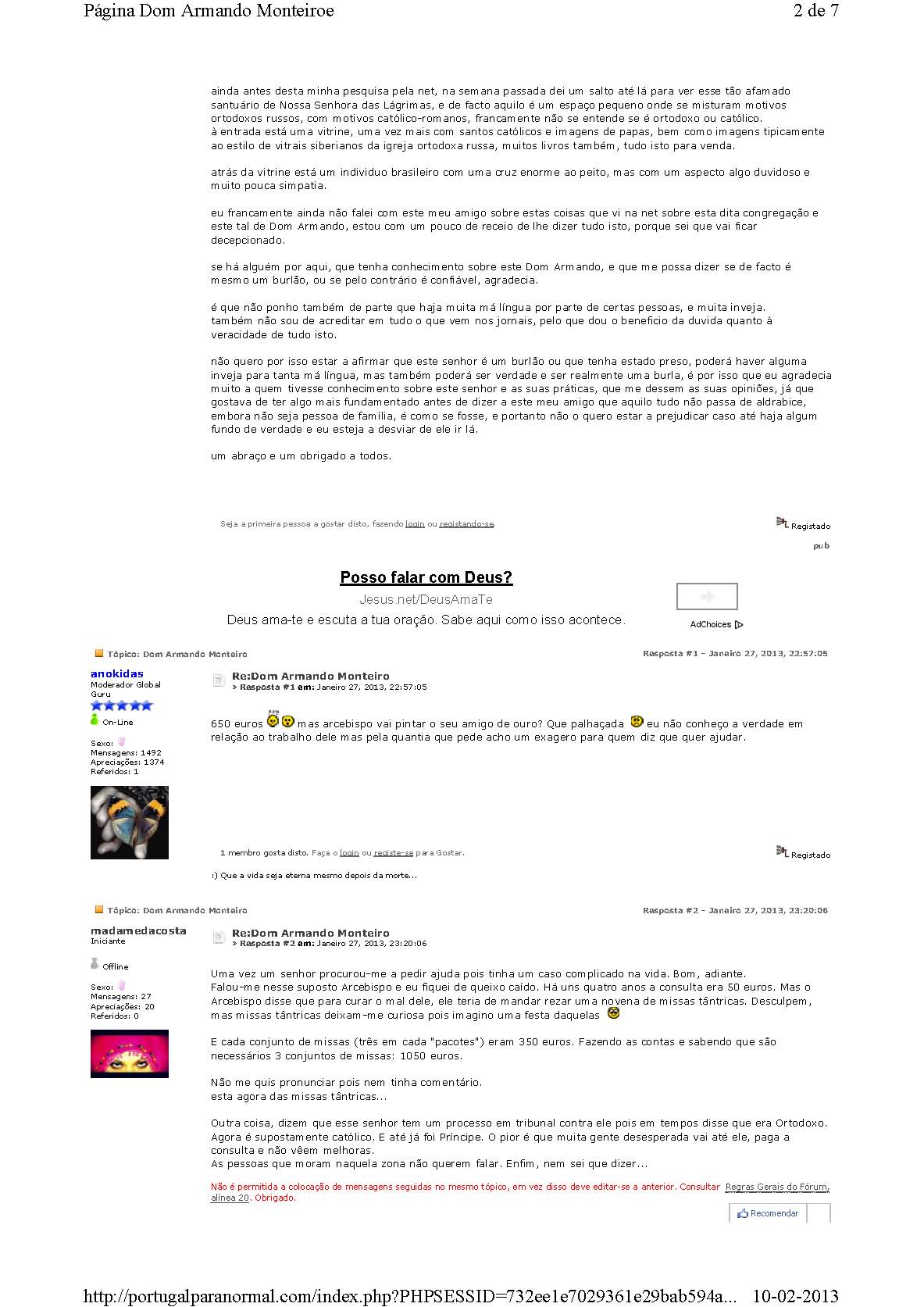 Página Dom Armando Monteiroe	2 de 7

ainda antes desta minha pesquisa pela net, na semana passada dei um salto até lá para ver esse tão afamado santuário de Nossa Senhora das Lágrimas, e de facto aquilo é um espaço pequeno onde se misturam motivos ortodoxos russos, com motivos católico-romanos, francamente não se entende se é ortodoxo ou católico.
à entrada está uma vitrine, uma vez mais com santos católicos e imagens de papas, bem como imagens tipicamente ao estilo de vitrais siberianos da igreja ortodoxa russa, muitos livros também, tudo isto para venda.

atrás da vitrine está um individuo brasileiro com uma cruz enorme ao peito, mas com um aspecto algo duvidoso e muito pouca simpatia.

eu francamente ainda não falei com este meu amigo sobre estas coisas que vi na net sobre esta dita congregação e este tal de Dom Armando, estou com um pouco de receio de lhe dizer tudo isto, porque sei que vai ficar decepcionado.

se há alguém por aqui, que tenha conhecimento sobre este Dom Armando, e que me possa dizer se de facto é mesmo um burlão, ou se pelo contrário é confiável, agradecia.

é que não ponho também de parte que haja muita má língua por parte de certas pessoas, e muita inveja.
também não sou de acreditar em tudo o que vem nos jornais, pelo que dou o beneficio da duvida quanto à veracidade de tudo isto.

não quero por isso estar a afirmar que este senhor é um burlão ou que tenha estado preso, poderá haver alguma inveja para tanta má língua, mas também poderá ser verdade e ser realmente uma burla, é por isso que eu agradecia muito a quem tivesse conhecimento sobre este senhor e as suas práticas, que me dessem as suas opiniões, já que gostava de ter algo mais fundamentado antes de dizer a este meu amigo que aquilo tudo não passa de aldrabice, embora não seja pessoa de família, é como se fosse, e portanto não o quero estar a prejudicar caso até haja algum fundo de verdade e eu esteja a desviar de ele ir lá.

um abraço e um obrigado a todos.

Seja a primeira pessoa a gostar disto, fazendo login ou registando-se.
Registado
pub

Posso falar com Deus?
Jesus.net/DeusAmaTe
Deus ama-te e escuta a tua oração. Sabe aqui como isso acontece.
AdChoices

Tópico: Dom Armando Monteiro	Resposta #1 - Janeiro 27, 2013, 22:57:05

anokidas
Moderador Global
Guru
On-Line
Sexo:
Mensagens: 1492
Apreciações: 1374
Referidos: 1

Re:Dom Armando Monteiro
» Resposta #1 em: Janeiro 27, 2013, 22:57:05

650 euros mas arcebispo vai pintar o seu amigo de ouro? Que palhaçada eu não conheço a verdade em relação ao trabalho dele mas pela quantia que pede acho um exagero para quem diz que quer ajudar.

1 membro gosta disto. Faça o login ou registe-se para Gostar.
Registado

:) Que a vida seja eterna mesmo depois da morte...

Tópico: Dom Armando Monteiro	Resposta #2 - Janeiro 27, 2013, 23:20:06

madamedacosta
Iniciante
Offline
Sexo:
Mensagens: 27
Apreciações: 20
Referidos: 0

Re:Dom Armando Monteiro
» Resposta #2 em: Janeiro 27, 2013, 23:20:06

Uma vez um senhor procurou-me a pedir ajuda pois tinha um caso complicado na vida. Bom, adiante.
Falou-me nesse suposto Arcebispo e eu fiquei de queixo caído. Há uns quatro anos a consulta era 50 euros. Mas o Arcebispo disse que para curar o mal dele, ele teria de mandar rezar uma novena de missas tântricas. Desculpem, mas missas tântricas deixam-me curiosa pois imagino uma festa daquelas

E cada conjunto de missas (três em cada "pacotes") eram 350 euros. Fazendo as contas e sabendo que são necessários 3 conjuntos de missas: 1050 euros.

Não me quis pronunciar pois nem tinha comentário.
esta agora das missas tântricas...

Outra coisa, dizem que esse senhor tem um processo em tribunal contra ele pois em tempos disse que era Ortodoxo. Agora é supostamente católico. E até já foi Príncipe. O pior é que muita gente desesperada vai até ele, paga a consulta e não vêem melhoras.
As pessoas que moram naquela zona não querem falar. Enfim, nem sei que dizer...

Não é permitida a colocação de mensagens seguidas no mesmo tópico, em vez disso deve editar-se a anterior. Consultar Regras Gerais do Fórum, alínea 20. Obrigado.

Recomendar

http://portugalparanormal.com/index.php?PHPSESSID=732ee1e7029361e29bab594a...	10-02-2013